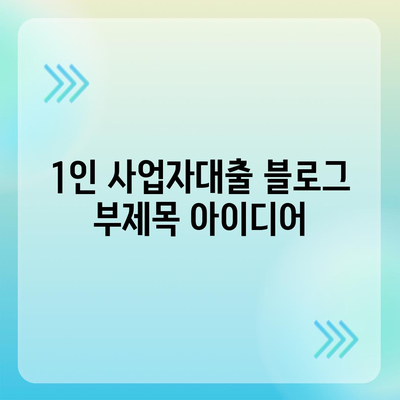 1인 사업자대출 블로그 부제목 아이디어